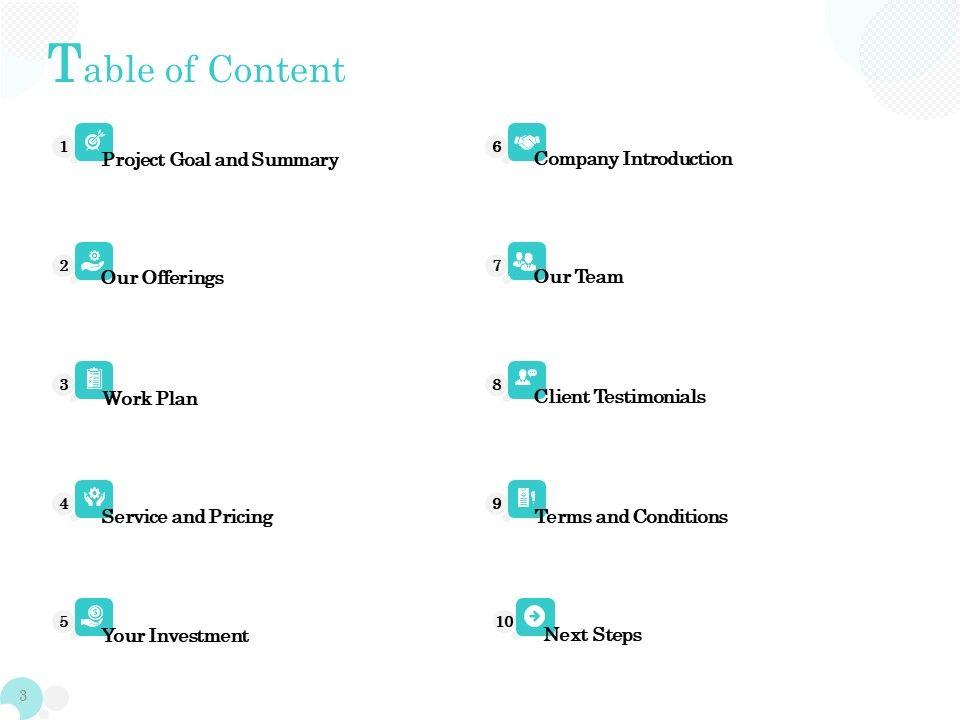 Table of Content

1 Project Goal and Summary

2 Our Offerings

3 Work Plan

4 Service and Pricing

5 Your Investment

6 Company Introduction

7 Our Team

8 Client Testimonials

9 Terms and Conditions

10 Next Steps

3